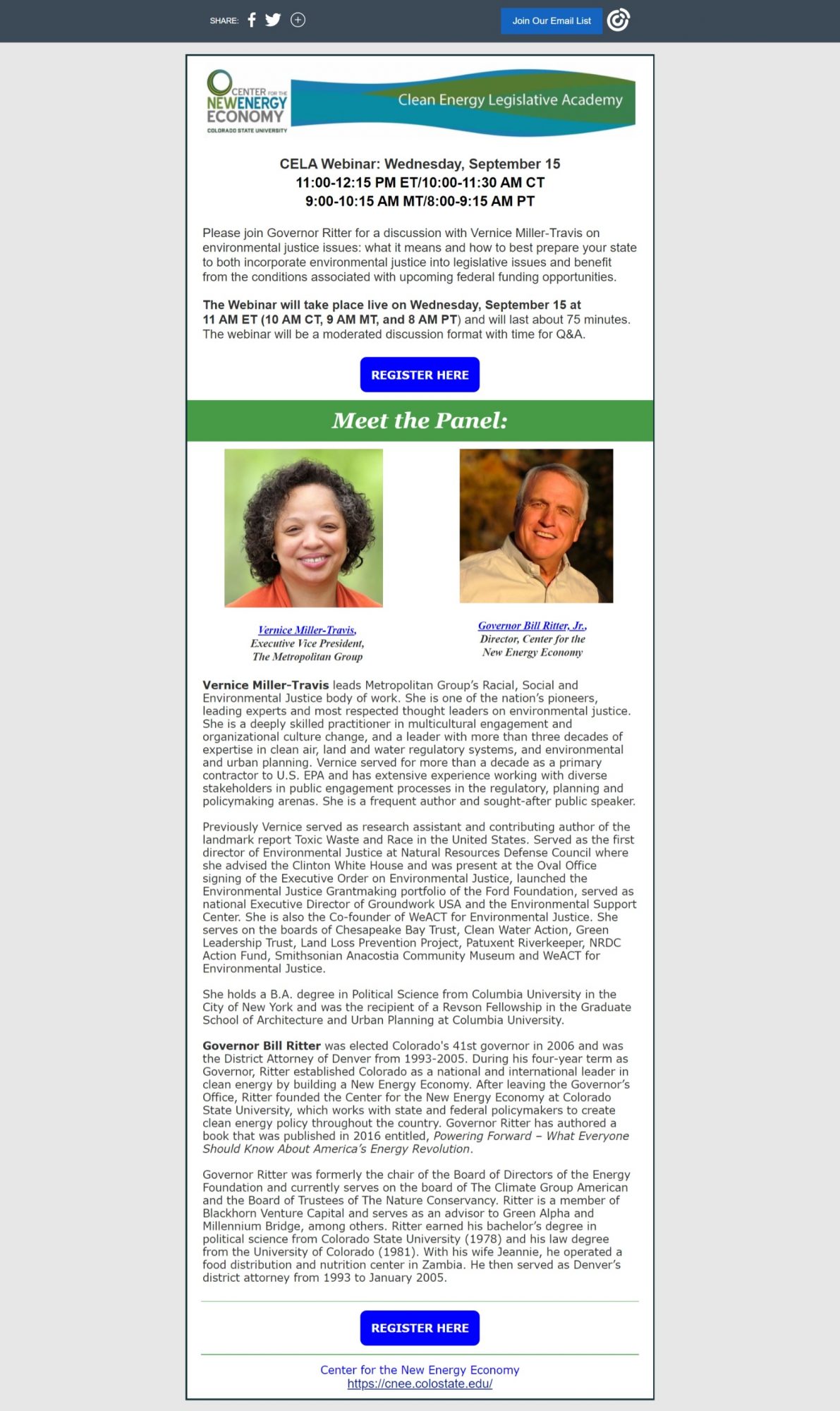 SHARE:

Join Our Email List

CENTER FOR THE NEW ENERGY ECONOMY
COLORADO STATE UNIVERSITY

Clean Energy Legislative Academy

CELA Webinar: Wednesday, September 15
11:00-12:15 PM ET/10:00-11:30 AM CT
9:00-10:15 AM MT/8:00-9:15 AM PT

Please join Governor Ritter for a discussion with Vernice Miller-Travis on environmental justice issues: what it means and how to best prepare your state to both incorporate environmental justice into legislative issues and benefit from the conditions associated with upcoming federal funding opportunities.

The Webinar will take place live on Wednesday, September 15 at 11 AM ET (10 AM CT, 9 AM MT, and 8 AM PT) and will last about 75 minutes. The webinar will be a moderated discussion format with time for Q&A.

REGISTER HERE

Meet the Panel:

Vernice Miller-Travis,
Executive Vice President,
The Metropolitan Group

Governor Bill Ritter, Jr.,
Director, Center for the
New Energy Economy

Vernice Miller-Travis leads Metropolitan Group's Racial, Social and Environmental Justice body of work. She is one of the nation's pioneers, leading experts and most respected thought leaders on environmental justice. She is a deeply skilled practitioner in multicultural engagement and organizational culture change, and a leader with more than three decades of expertise in clean air, land and water regulatory systems, and environmental and urban planning. Vernice served for more than a decade as a primary contractor to U.S. EPA and has extensive experience working with diverse stakeholders in public engagement processes in the regulatory, planning and policymaking arenas. She is a frequent author and sought-after public speaker.

Previously Vernice served as research assistant and contributing author of the landmark report Toxic Waste and Race in the United States. Served as the first director of Environmental Justice at Natural Resources Defense Council where she advised the Clinton White House and was present at the Oval Office signing of the Executive Order on Environmental Justice, launched the Environmental Justice Grantmaking portfolio of the Ford Foundation, served as national Executive Director of Groundwork USA and the Environmental Support Center. She is also the Co-founder of WeACT for Environmental Justice. She serves on the boards of Chesapeake Bay Trust, Clean Water Action, Green Leadership Trust, Land Loss Prevention Project, Patuxent Riverkeeper, NRDC Action Fund, Smithsonian Anacostia Community Museum and WeACT for Environmental Justice.

She holds a B.A. degree in Political Science from Columbia University in the City of New York and was the recipient of a Revson Fellowship in the Graduate School of Architecture and Urban Planning at Columbia University.

Governor Bill Ritter was elected Colorado's 41st governor in 2006 and was the District Attorney of Denver from 1993-2005. During his four-year term as Governor, Ritter established Colorado as a national and international leader in clean energy by building a New Energy Economy. After leaving the Governor's Office, Ritter founded the Center for the New Energy Economy at Colorado State University, which works with state and federal policymakers to create clean energy policy throughout the country. Governor Ritter has authored a book that was published in 2016 entitled, Powering Forward – What Everyone Should Know About America's Energy Revolution.

Governor Ritter was formerly the chair of the Board of Directors of the Energy Foundation and currently serves on the board of The Climate Group American and the Board of Trustees of The Nature Conservancy. Ritter is a member of Blackhorn Venture Capital and serves as an advisor to Green Alpha and Millennium Bridge, among others. Ritter earned his bachelor's degree in political science from Colorado State University (1978) and his law degree from the University of Colorado (1981). With his wife Jeannie, he operated a food distribution and nutrition center in Zambia. He then served as Denver's district attorney from 1993 to January 2005.

REGISTER HERE

Center for the New Energy Economy
https://cnee.colostate.edu/